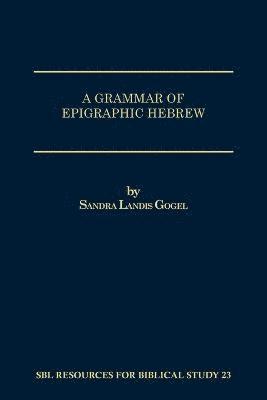 A GRAMMAR OF EPIGRAPHIC HEBREW

by
SANDRA LANDIS GOGEL

SBL RESOURCES FOR BIBLICAL STUDY 23